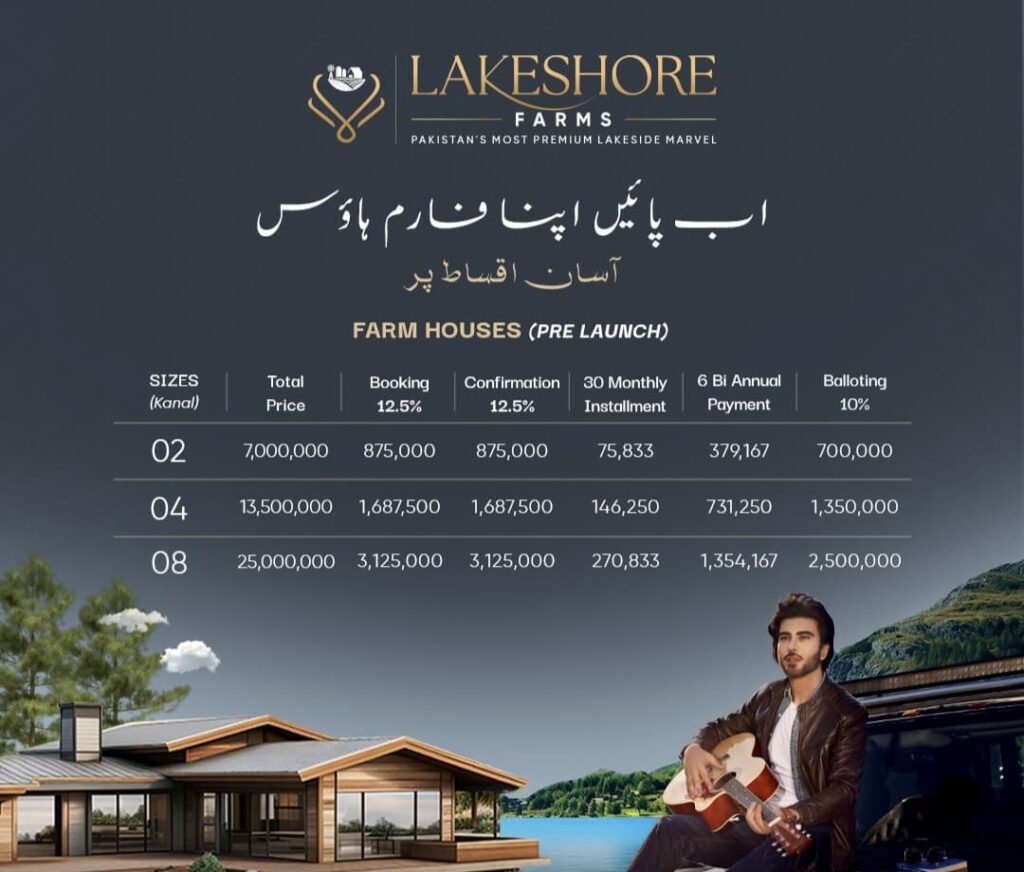 LAKESHORE
FARMS
PAKISTAN'S MOST PREMIUM LAKESIDE MARVEL

اب پائیں اپنا فارم ہاؤس
آسان اقساط پر

FARM HOUSES (PRE LAUNCH)

| SIZES (Kanal) | Total Price | Booking 12.5% | Confirmation 12.5% | 30 Monthly Installment | 6 Bi Annual Payment | Balloting 10% |
|---|---|---|---|---|---|---|
| 02 | 7,000,000 | 875,000 | 875,000 | 75,833 | 379,167 | 700,000 |
| 04 | 13,500,000 | 1,687,500 | 1,687,500 | 146,250 | 731,250 | 1,350,000 |
| 08 | 25,000,000 | 3,125,000 | 3,125,000 | 270,833 | 1,354,167 | 2,500,000 |